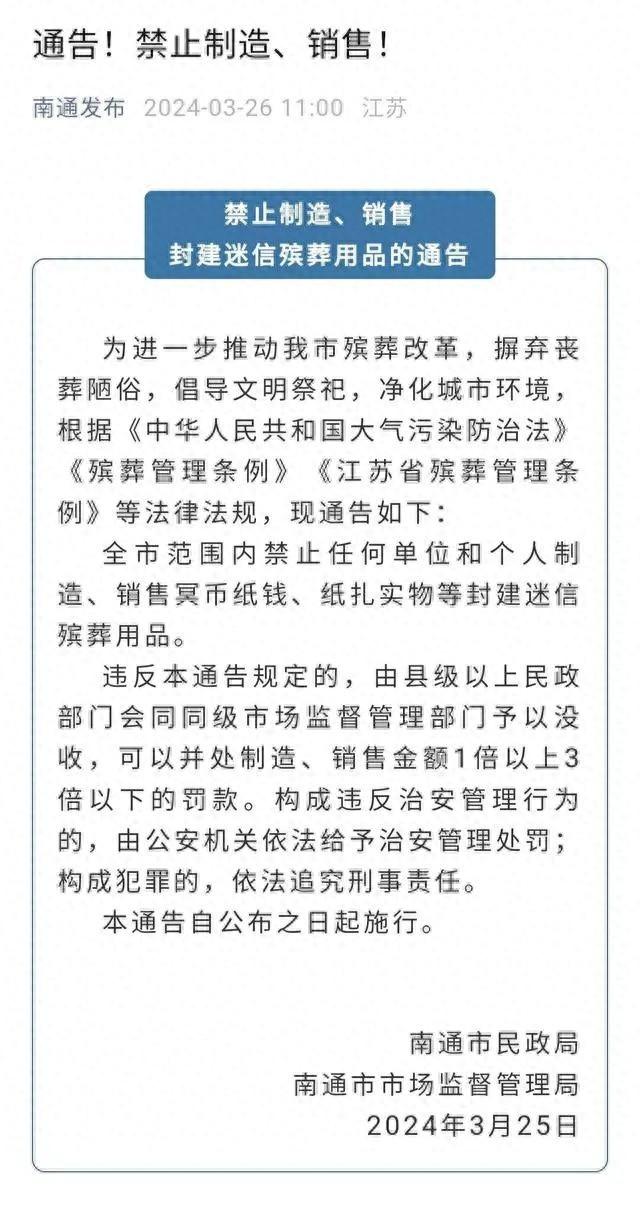 通告！禁止制造、销售！

南通发布 2024-03-26 11:00 江苏

禁止制造、销售
封建迷信殡葬用品的通告

为进一步推动我市殡葬改革，摒弃丧葬陋俗，倡导文明祭祀，净化城市环境，根据《中华人民共和国大气污染防治法》《殡葬管理条例》《江苏省殡葬管理条例》等法律法规，现通告如下：

全市范围内禁止任何单位和个人制造、销售冥币纸钱、纸扎实物等封建迷信殡葬用品。

违反本通告规定的，由县级以上民政部门会同同级市场监督管理部门予以没收，可以并处制造、销售金额1倍以上3倍以下的罚款。构成违反治安管理行为的，由公安机关依法给予治安管理处罚；构成犯罪的，依法追究刑事责任。

本通告自公布之日起施行。

南通市民政局
南通市市场监督管理局
2024年3月25日